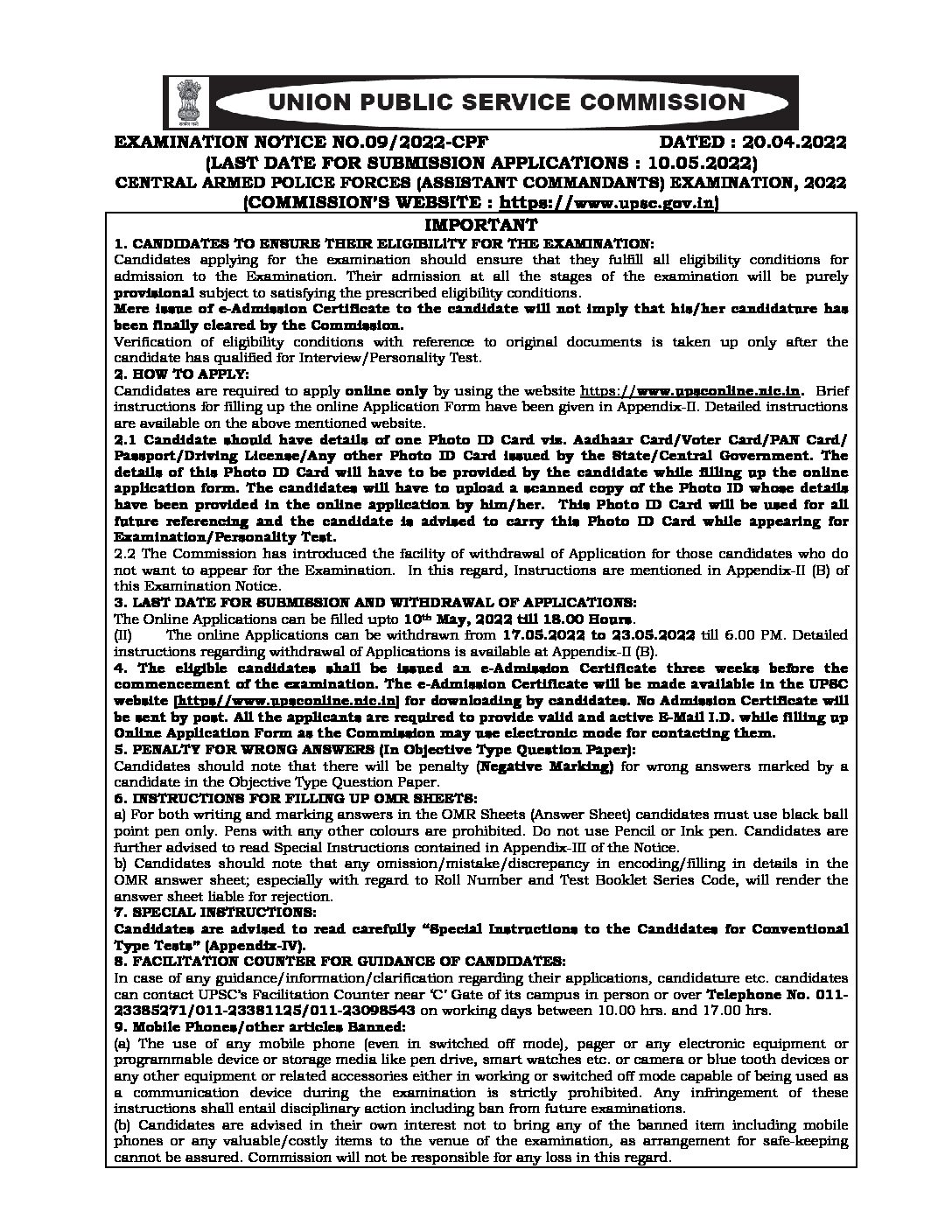 UNION PUBLIC SERVICE COMMISSION

EXAMINATION NOTICE NO.09/2022-CPF DATED : 20.04.2022
(LAST DATE FOR SUBMISSION APPLICATIONS : 10.05.2022)
CENTRAL ARMED POLICE FORCES (ASSISTANT COMMANDANTS) EXAMINATION, 2022
(COMMISSION'S WEBSITE : https://www.upsc.gov.in)

IMPORTANT

1. CANDIDATES TO ENSURE THEIR ELIGIBILITY FOR THE EXAMINATION:
Candidates applying for the examination should ensure that they fulfill all eligibility conditions for admission to the Examination. Their admission at all the stages of the examination will be purely provisional subject to satisfying the prescribed eligibility conditions.
Mere issue of e-Admission Certificate to the candidate will not imply that his/her candidature has been finally cleared by the Commission.
Verification of eligibility conditions with reference to original documents is taken up only after the candidate has qualified for Interview/Personality Test.

2. HOW TO APPLY:
Candidates are required to apply online only by using the website https://www.upsconline.nic.in. Brief instructions for filling up the online Application Form have been given in Appendix-II. Detailed instructions are available on the above mentioned website.
2.1 Candidate should have details of one Photo ID Card viz. Aadhaar Card/Voter Card/PAN Card/ Passport/Driving License/Any other Photo ID Card issued by the State/Central Government. The details of this Photo ID Card will have to be provided by the candidate while filling up the online application form. The candidates will have to upload a scanned copy of the Photo ID whose details have been provided in the online application by him/her. This Photo ID Card will be used for all future referencing and the candidate is advised to carry this Photo ID Card while appearing for Examination/Personality Test.
2.2 The Commission has introduced the facility of withdrawal of Application for those candidates who do not want to appear for the Examination. In this regard, Instructions are mentioned in Appendix-II (B) of this Examination Notice.

3. LAST DATE FOR SUBMISSION AND WITHDRAWAL OF APPLICATIONS:
The Online Applications can be filled upto 10th May, 2022 till 18.00 Hours.
(II) The online Applications can be withdrawn from 17.05.2022 to 23.05.2022 till 6.00 PM. Detailed instructions regarding withdrawal of Applications is available at Appendix-II (B).

4. The eligible candidates shall be issued an e-Admission Certificate three weeks before the commencement of the examination. The e-Admission Certificate will be made available in the UPSC website [https//www.upsconline.nic.in] for downloading by candidates. No Admission Certificate will be sent by post. All the applicants are required to provide valid and active E-Mail I.D. while filling up Online Application Form as the Commission may use electronic mode for contacting them.

5. PENALTY FOR WRONG ANSWERS (In Objective Type Question Paper):
Candidates should note that there will be penalty (Negative Marking) for wrong answers marked by a candidate in the Objective Type Question Paper.

6. INSTRUCTIONS FOR FILLING UP OMR SHEETS:
a) For both writing and marking answers in the OMR Sheets (Answer Sheet) candidates must use black ball point pen only. Pens with any other colours are prohibited. Do not use Pencil or Ink pen. Candidates are further advised to read Special Instructions contained in Appendix-III of the Notice.
b) Candidates should note that any omission/mistake/discrepancy in encoding/filling in details in the OMR answer sheet; especially with regard to Roll Number and Test Booklet Series Code, will render the answer sheet liable for rejection.

7. SPECIAL INSTRUCTIONS:
Candidates are advised to read carefully "Special Instructions to the Candidates for Conventional Type Tests" (Appendix-IV).

8. FACILITATION COUNTER FOR GUIDANCE OF CANDIDATES:
In case of any guidance/information/clarification regarding their applications, candidature etc. candidates can contact UPSC's Facilitation Counter near 'C' Gate of its campus in person or over Telephone No. 011-23385271/011-23381125/011-23098543 on working days between 10.00 hrs. and 17.00 hrs.

9. Mobile Phones/other articles Banned:
(a) The use of any mobile phone (even in switched off mode), pager or any electronic equipment or programmable device or storage media like pen drive, smart watches etc. or camera or blue tooth devices or any other equipment or related accessories either in working or switched off mode capable of being used as a communication device during the examination is strictly prohibited. Any infringement of these instructions shall entail disciplinary action including ban from future examinations.
(b) Candidates are advised in their own interest not to bring any of the banned item including mobile phones or any valuable/costly items to the venue of the examination, as arrangement for safe-keeping cannot be assured. Commission will not be responsible for any loss in this regard.